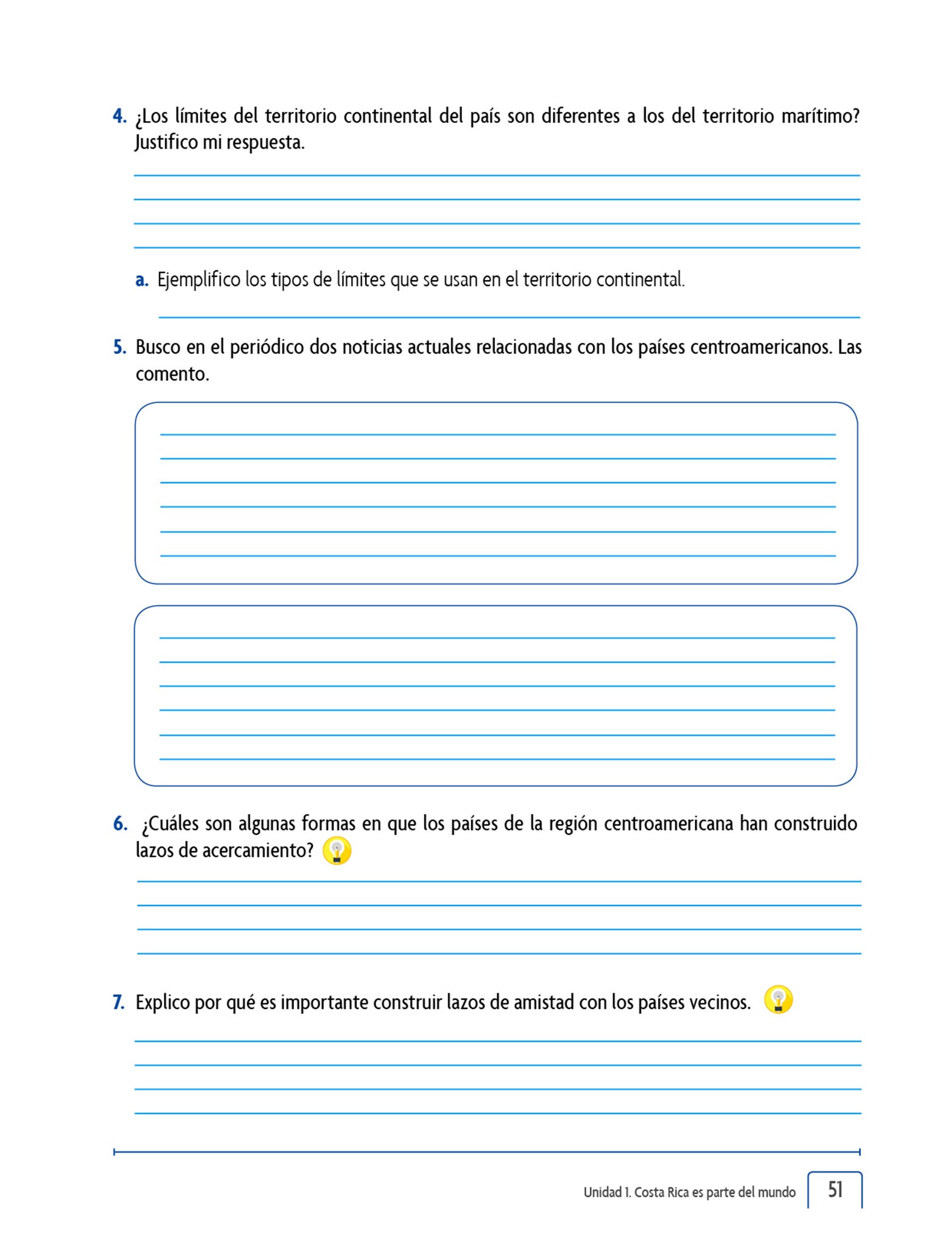 4. ¿Los límites del territorio continental del país son diferentes a los del territorio marítimo? Justifico mi respuesta.

a. Ejemplifico los tipos de límites que se usan en el territorio continental.

5. Busco en el periódico dos noticias actuales relacionadas con los países centroamericanos. Las comento.

6. ¿Cuáles son algunas formas en que los países de la región centroamericana han construido lazos de acercamiento?

7. Explico por qué es importante construir lazos de amistad con los países vecinos.

Unidad 1. Costa Rica es parte del mundo 51